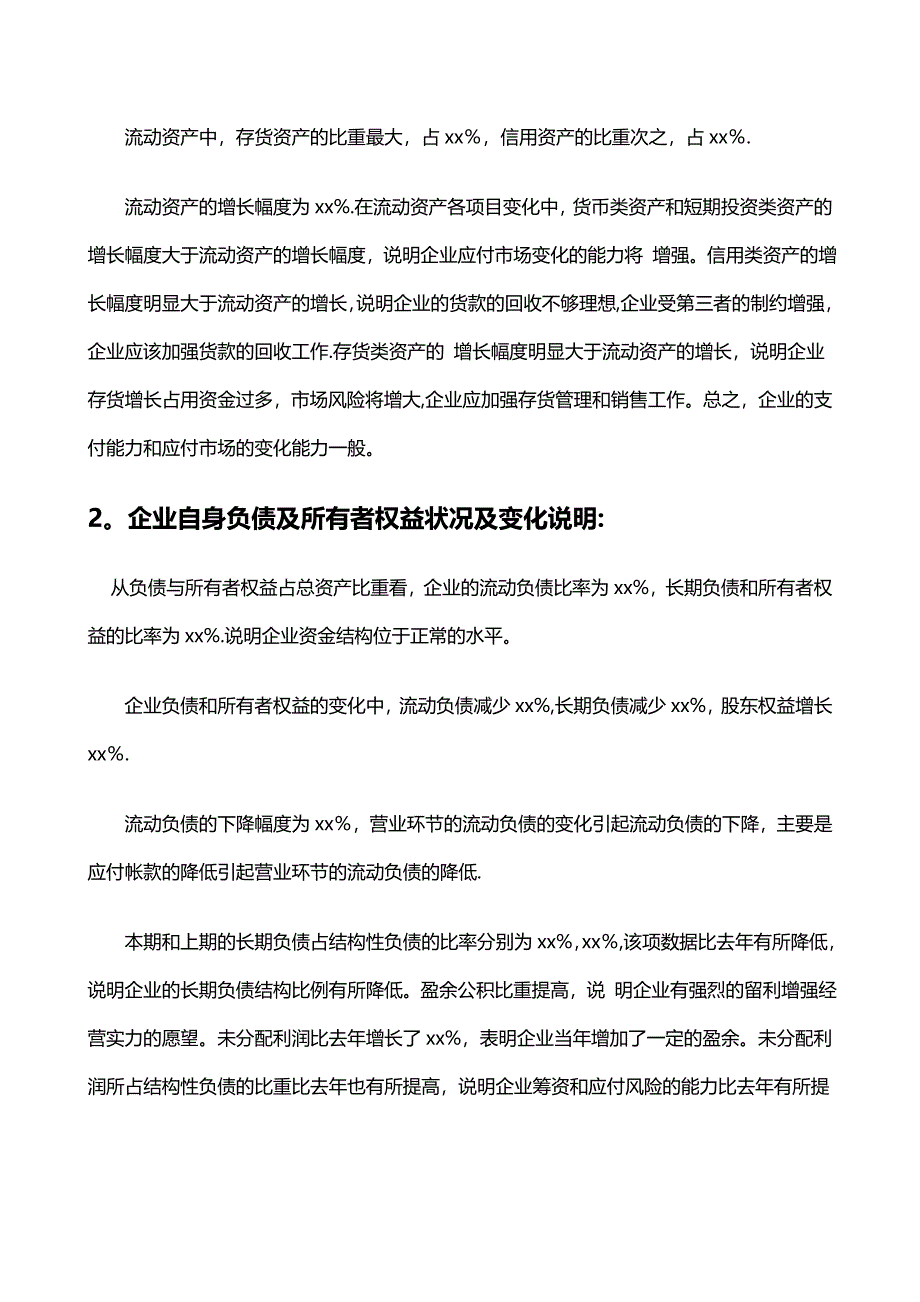 流动资产中，存货资产的比重最大，占 xx%，信用资产的比重次之，占 xx%.

流动资产的增长幅度为 xx%.在流动资产各项目变化中，货币类资产和短期投资类资产的增长幅度大于流动资产的增长幅度，说明企业应付市场变化的能力将 增强。信用类资产的增长幅度明显大于流动资产的增长，说明企业的货款的回收不够理想,企业受第三者的制约增强，企业应该加强货款的回收工作.存货类资产的 增长幅度明显大于流动资产的增长，说明企业存货增长占用资金过多，市场风险将增大,企业应加强存货管理和销售工作。总之，企业的支付能力和应付市场的变化能力一般。

2。企业自身负债及所有者权益状况及变化说明:

从负债与所有者权益占总资产比重看，企业的流动负债比率为 xx%，长期负债和所有者权益的比率为 xx%.说明企业资金结构位于正常的水平。

企业负债和所有者权益的变化中，流动负债减少 xx%,长期负债减少 xx%，股东权益增长 xx%.

流动负债的下降幅度为 xx%，营业环节的流动负债的变化引起流动负债的下降，主要是应付帐款的降低引起营业环节的流动负债的降低.

本期和上期的长期负债占结构性负债的比率分别为 xx%，xx%,该项数据比去年有所降低，说明企业的长期负债结构比例有所降低。盈余公积比重提高，说 明企业有强烈的留利增强经营实力的愿望。未分配利润比去年增长了 xx%，表明企业当年增加了一定的盈余。未分配利润所占结构性负债的比重比去年也有所提高，说明企业筹资和应付风险的能力比去年有所提